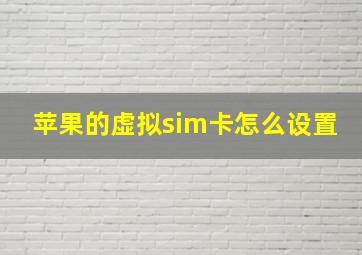 苹果的虚拟sim卡怎么设置